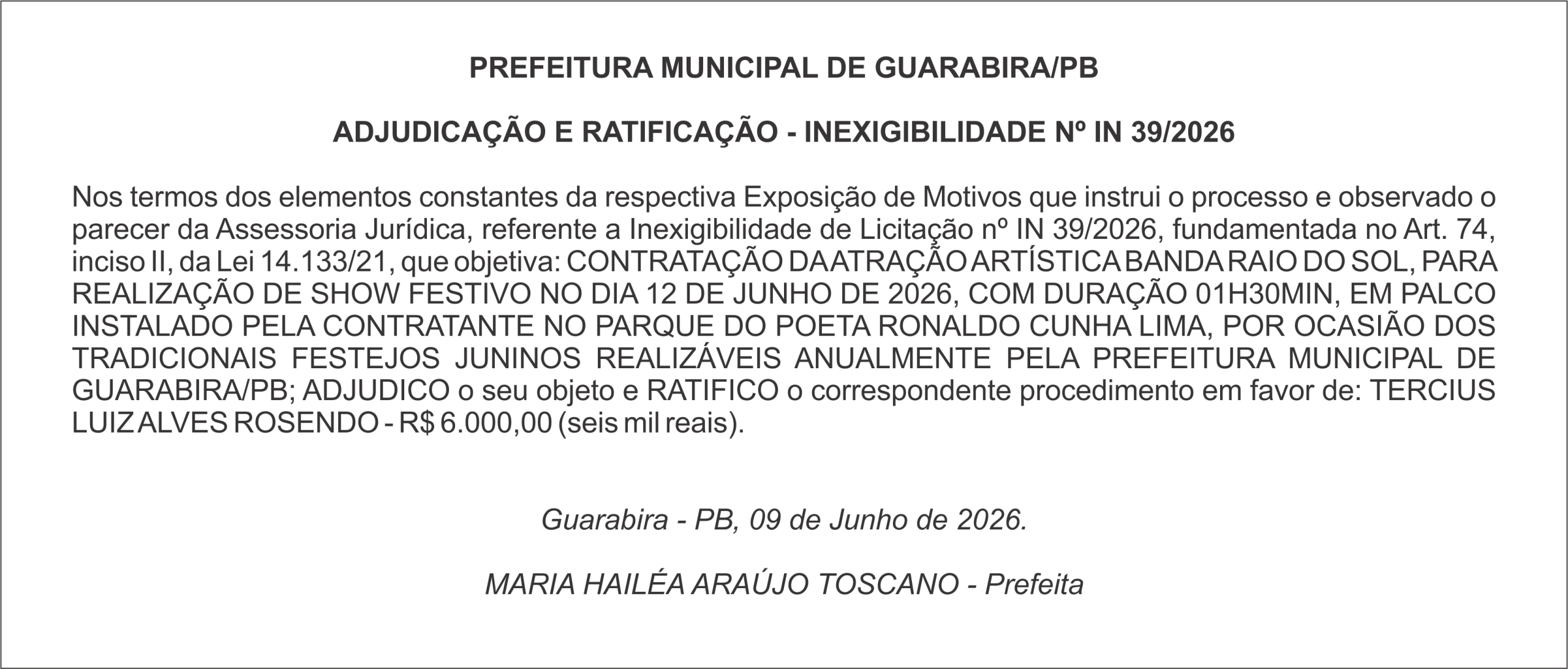 PREFEITURA MUNICIPAL DE GUARABIRA/PB

ADJUDICAÇÃO E RATIFICAÇÃO - INEXIGIBILIDADE Nº IN 39/2026

Nos termos dos elementos constantes da respectiva Exposição de Motivos que instrui o processo e observado o parecer da Assessoria Jurídica, referente a Inexigibilidade de Licitação nº IN 39/2026, fundamentada no Art. 74, inciso II, da Lei 14.133/21, que objetiva: CONTRATAÇÃO DA ATRAÇÃO ARTÍSTICA BANDA RAIO DO SOL, PARA REALIZAÇÃO DE SHOW FESTIVO NO DIA 12 DE JUNHO DE 2026, COM DURAÇÃO 01H30MIN, EM PALCO INSTALADO PELA CONTRATANTE NO PARQUE DO POETA RONALDO CUNHA LIMA, POR OCASIÃO DOS TRADICIONAIS FESTEJOS JUNINOS REALIZÁVEIS ANUALMENTE PELA PREFEITURA MUNICIPAL DE GUARABIRA/PB; ADJUDICO o seu objeto e RATIFICO o correspondente procedimento em favor de: TERCIUS LUIZ ALVES ROSENDO - R$ 6.000,00 (seis mil reais).

Guarabira - PB, 09 de Junho de 2026.

MARIA HAILÉA ARAÚJO TOSCANO - Prefeita